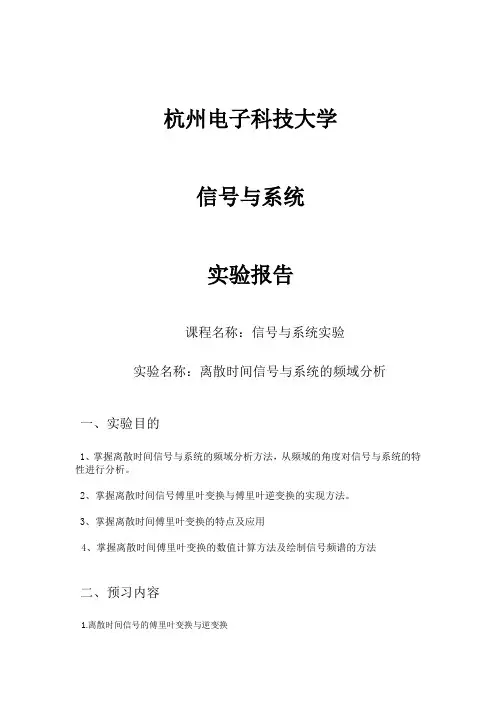 杭州电子科技大学

信号与系统

实验报告

课程名称：信号与系统实验

实验名称：离散时间信号与系统的频域分析

一、实验目的

1、掌握离散时间信号与系统的频域分析方法，从频域的角度对信号与系统的特性进行分析。

2、掌握离散时间信号傅里叶变换与傅里叶逆变换的实现方法。

3、掌握离散时间傅里叶变换的特点及应用

4、掌握离散时间傅里叶变换的数值计算方法及绘制信号频谱的方法

二、预习内容

1.离散时间信号的傅里叶变换与逆变换